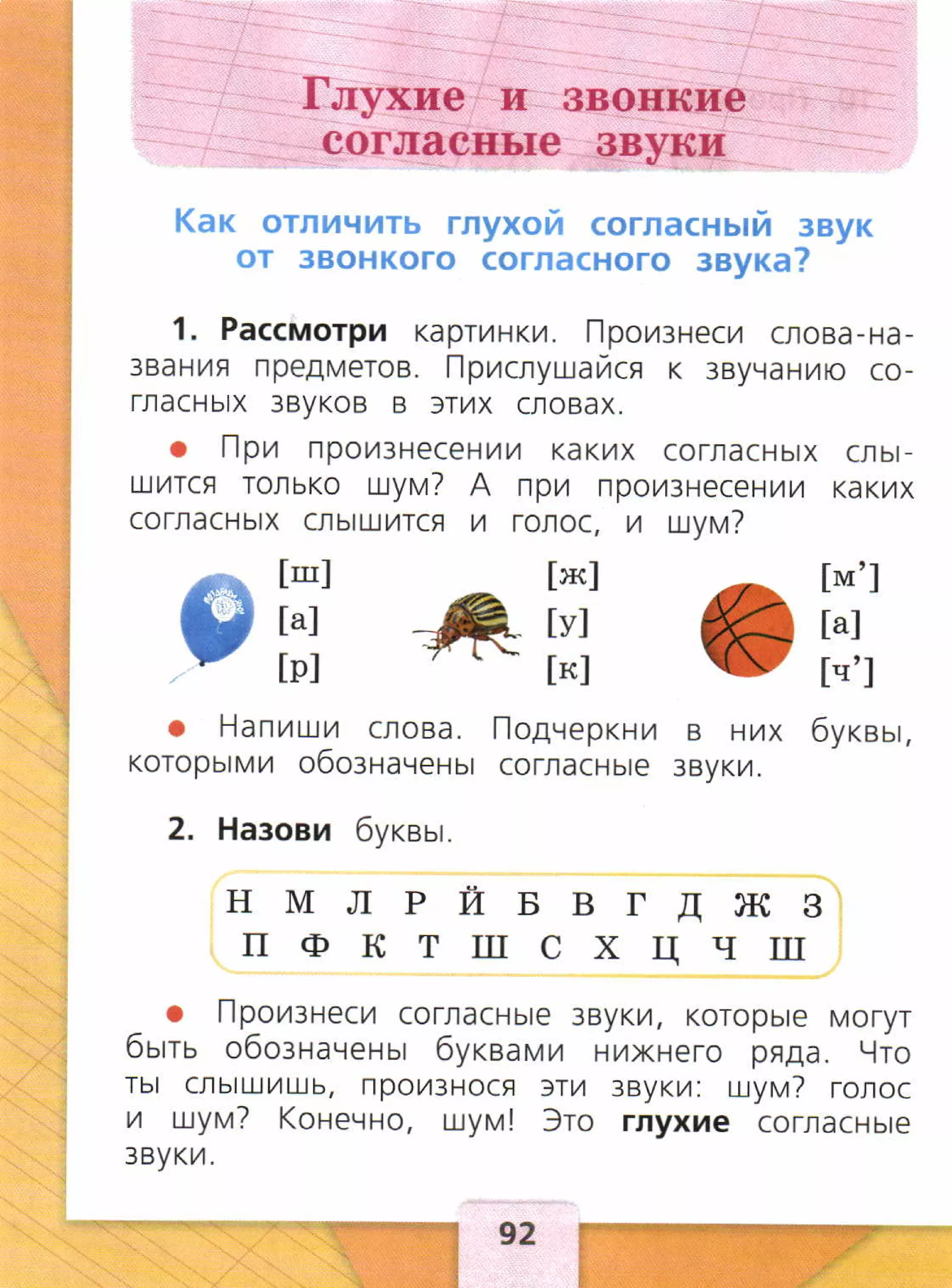 Глухие и звонкие согласные звуки

Как отличить глухой согласный звук от звонкого согласного звука?

1. Рассмотри картинки. Произнеси слова-названия предметов. Прислушайся к звучанию согласных звуков в этих словах.

● При произнесении каких согласных слышится только шум? А при произнесении каких согласных слышится и голос, и шум?

[ш]
[а]
[р]

[ж]
[у]
[к]

[м’]
[а]
[ч’]

● Напиши слова. Подчеркни в них буквы, которыми обозначены согласные звуки.

2. Назови буквы.

Н М Л Р Й Б В Г Д Ж З
П Ф К Т Ш С Х Ц Ч Щ

● Произнеси согласные звуки, которые могут быть обозначены буквами нижнего ряда. Что ты слышишь, произнося эти звуки: шум? голос и шум? Конечно, шум! Это глухие согласные звуки.

92